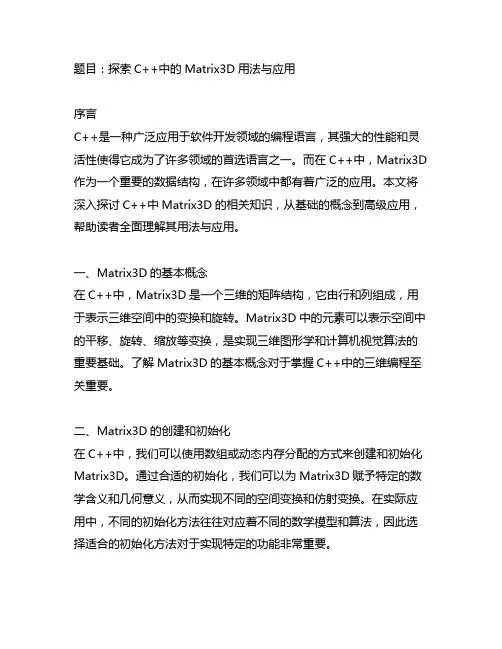 题目：探索 C++中的 Matrix3D 用法与应用

序言
C++是一种广泛应用于软件开发领域的编程语言，其强大的性能和灵活性使得它成为了许多领域的首选语言之一。而在 C++中，Matrix3D 作为一个重要的数据结构，在许多领域中都有着广泛的应用。本文将深入探讨 C++中 Matrix3D 的相关知识，从基础的概念到高级应用，帮助读者全面理解其用法与应用。

一、Matrix3D 的基本概念
在 C++中，Matrix3D 是一个三维的矩阵结构，它由行和列组成，用于表示三维空间中的变换和旋转。Matrix3D 中的元素可以表示空间中的平移、旋转、缩放等变换，是实现三维图形学和计算机视觉算法的重要基础。了解 Matrix3D 的基本概念对于掌握 C++中的三维编程至关重要。

二、Matrix3D 的创建和初始化
在 C++中，我们可以使用数组或动态内存分配的方式来创建和初始化 Matrix3D。通过合适的初始化，我们可以为 Matrix3D 赋予特定的数学含义和几何意义，从而实现不同的空间变换和仿射变换。在实际应用中，不同的初始化方法往往对应着不同的数学模型和算法，因此选择适合的初始化方法对于实现特定的功能非常重要。